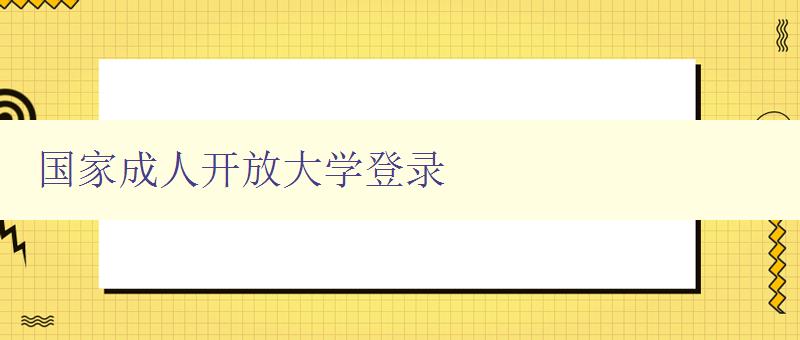 国家成人开放大学登录